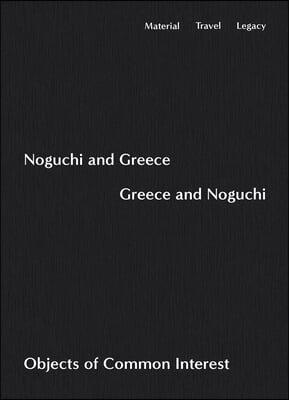 Material Travel Legacy

Noguchi and Greece

Greece and Noguchi

Objects of Common Interest